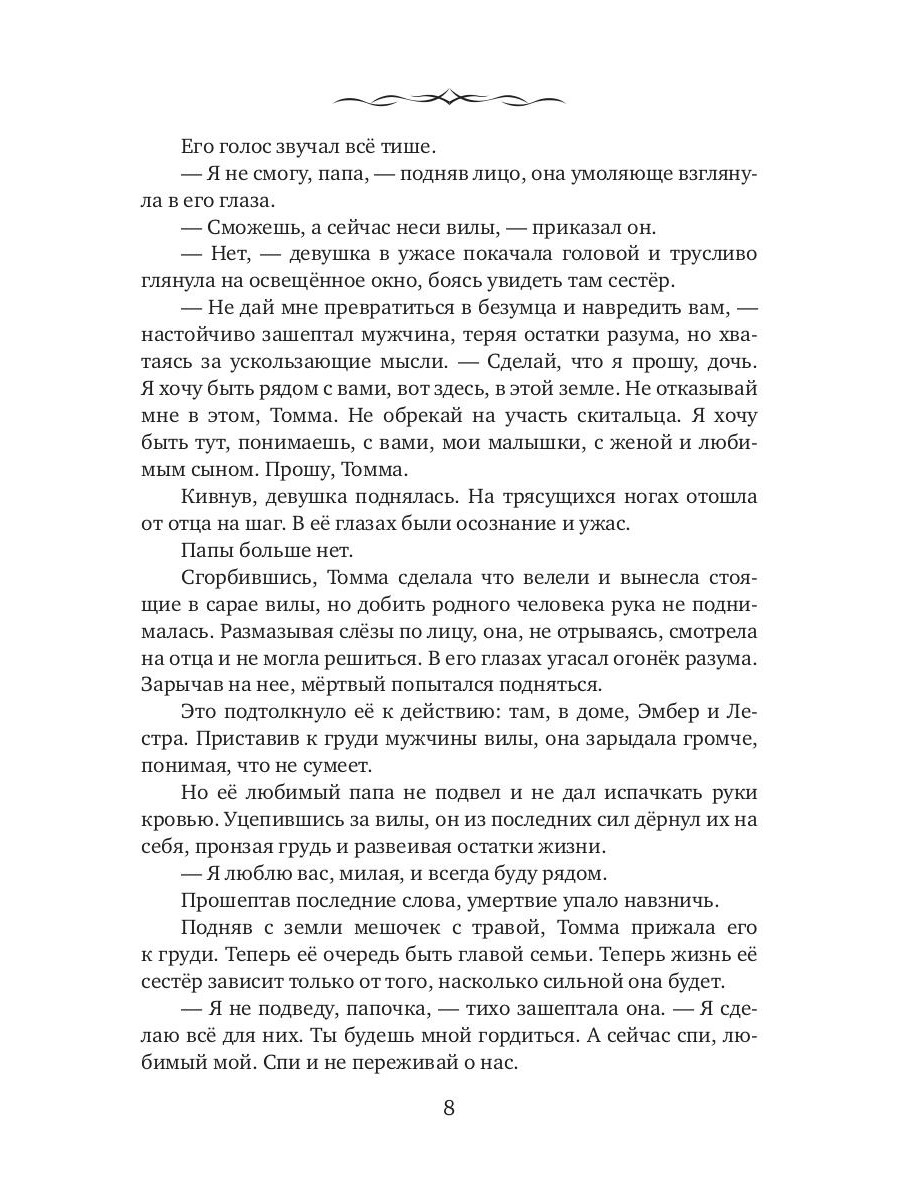 Его голос звучал всё тише.

— Я не смогу, папа, — подняв лицо, она умоляюще взглянула в его глаза.

— Сможешь, а сейчас неси вилы, — приказал он.

— Нет, — девушка в ужасе покачала головой и трусливо глянула на освещённое окно, боясь увидеть там сестёр.

— Не дай мне превратиться в безумца и навредить вам, — настойчиво зашептал мужчина, теряя остатки разума, но хватаясь за ускользающие мысли. — Сделай, что я прошу, дочь. Я хочу быть рядом с вами, вот здесь, в этой земле. Не отказывай мне в этом, Томма. Не обрекай на участь скитальца. Я хочу быть тут, понимаешь, с вами, мои малышки, с женой и любимым сыном. Прошу, Томма.

Кивнув, девушка поднялась. На трясущихся ногах отошла от отца на шаг. В её глазах были осознание и ужас.

Папы больше нет.

Сгорбившись, Томма сделала что велели и вынесла стоящие в сарае вилы, но добить родного человека рука не поднималась. Размазывая слёзы по лицу, она, не отрываясь, смотрела на отца и не могла решиться. В его глазах угасал огонёк разума. Зарычав на нее, мёртвый попытался подняться.

Это подтолкнуло её к действию: там, в доме, Эмбер и Лестра. Приставив к груди мужчины вилы, она зарыдала громче, понимая, что не сумеет.

Но её любимый папа не подвел и не дал испачкать руки кровью. Уцепившись за вилы, он из последних сил дёрнул их на себя, пронзая грудь и развеивая остатки жизни.

— Я люблю вас, милая, и всегда буду рядом.

Прошептав последние слова, умертвие упало навзничь.

Подняв с земли мешочек с травой, Томма прижала его к груди. Теперь её очередь быть главой семьи. Теперь жизнь её сестёр зависит только от того, насколько сильной она будет.

— Я не подведу, папочка, — тихо зашептала она. — Я сделаю всё для них. Ты будешь мной гордиться. А сейчас спи, любимый мой. Спи и не переживай о нас.

8